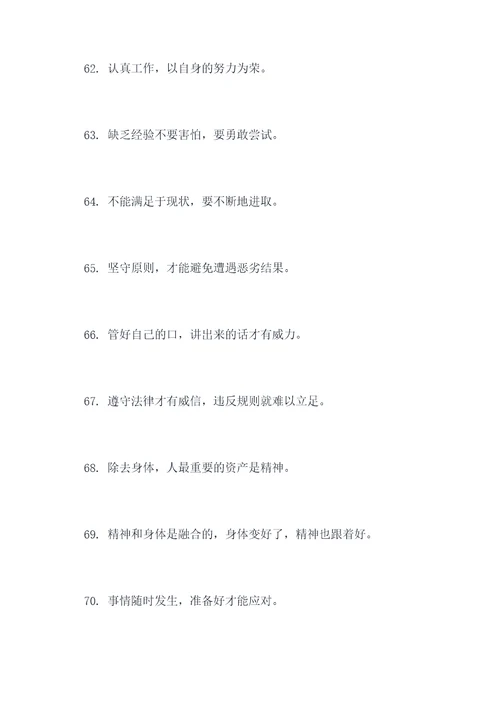 62. 认真工作，以自身的努力为荣。

63. 缺乏经验不要害怕，要勇敢尝试。

64. 不能满足于现状，要不断地进取。

65. 坚守原则，才能避免遭遇恶劣结果。

66. 管好自己的口，讲出来的话才有威力。

67. 遵守法律才有威信，违反规则就难以立足。

68. 除去身体，人最重要的资产是精神。

69. 精神和身体是融合的，身体变好了，精神也跟着好。

70. 事情随时发生，准备好才能应对。